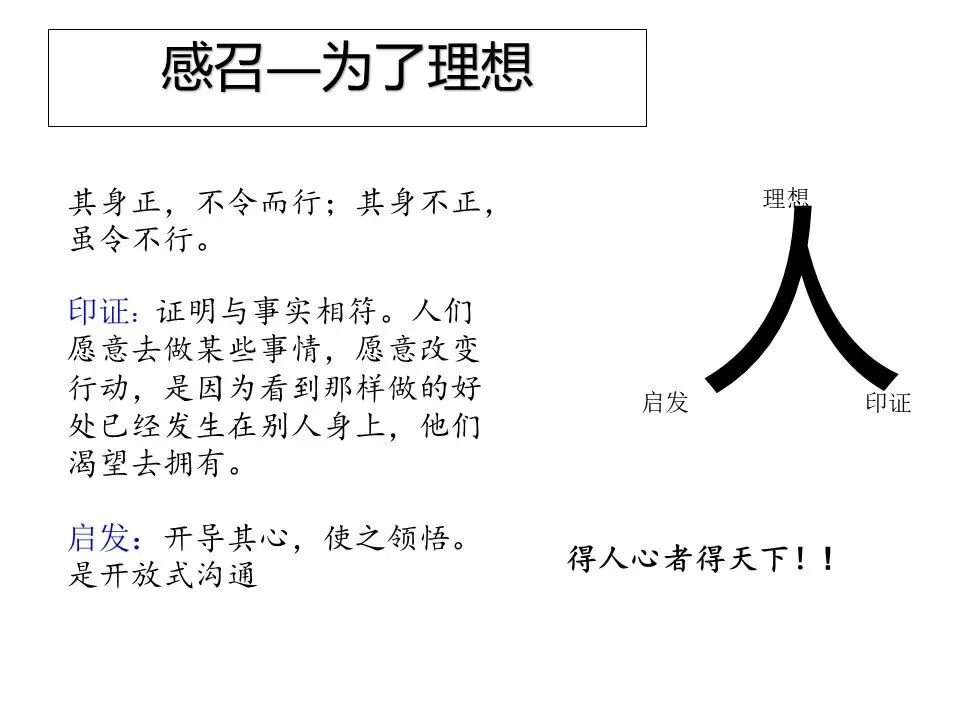 感召—为了理想

其身正，不令而行；其身不正，虽令不行。

印证：证明与事实相符。人们愿意去做某些事情，愿意改变行动，是因为看到那样做的好处已经发生在别人身上，他们渴望去拥有。

启发：开导其心，使之领悟。是开放式沟通

理想

人

启发

印证

得人心者得天下！！